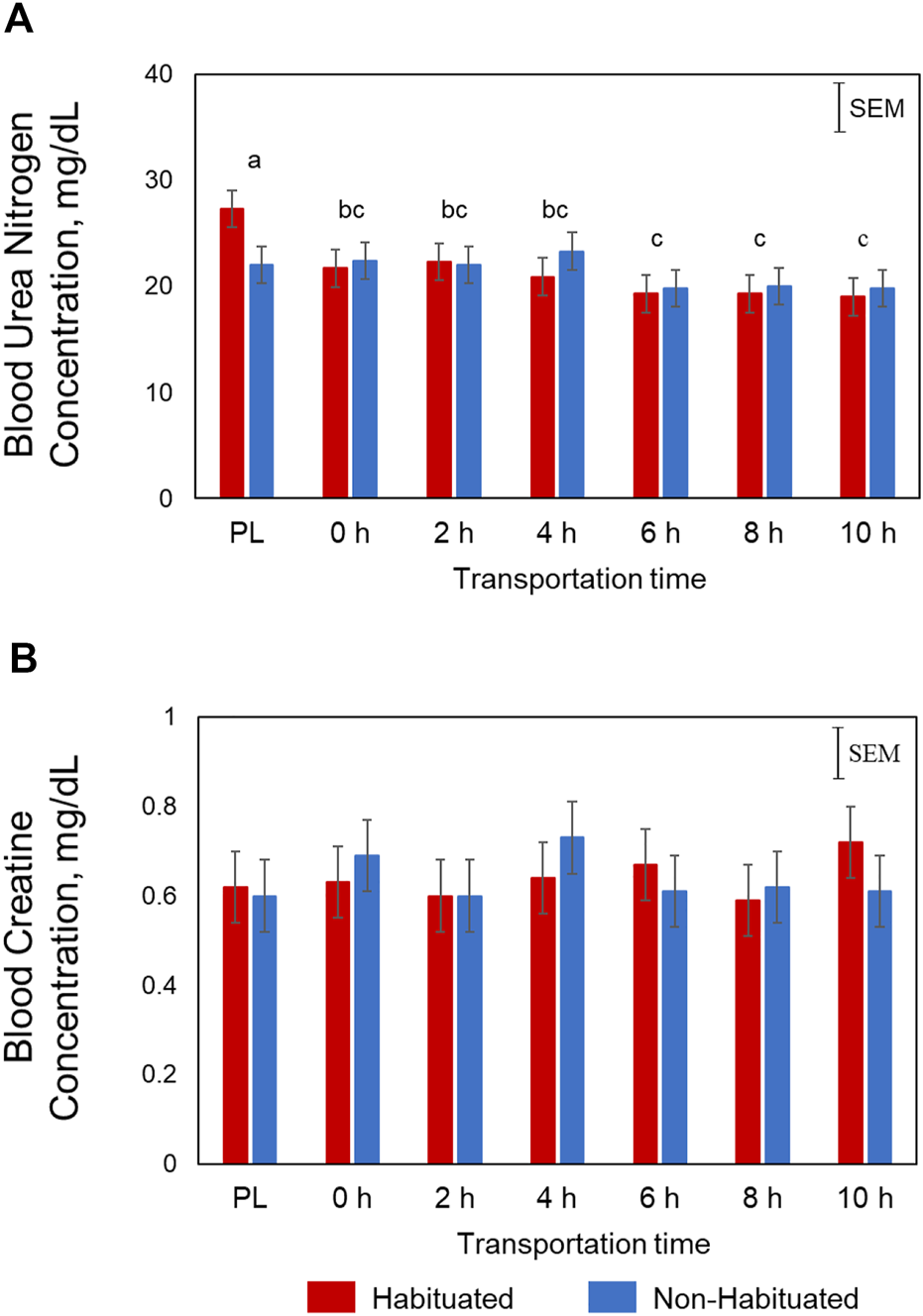 A

Blood Urea Nitrogen Concentration, mg/dL

40
30
20
10
0

SEM

a
bc
bc
bc
c
c
c

PL
0 h
2 h
4 h
6 h
8 h
10 h

Transportation time

B

Blood Creatine Concentration, mg/dL

1
0.8
0.6
0.4
0.2
0

SEM

PL
0 h
2 h
4 h
6 h
8 h
10 h

Transportation time

Habituated
Non-Habituated